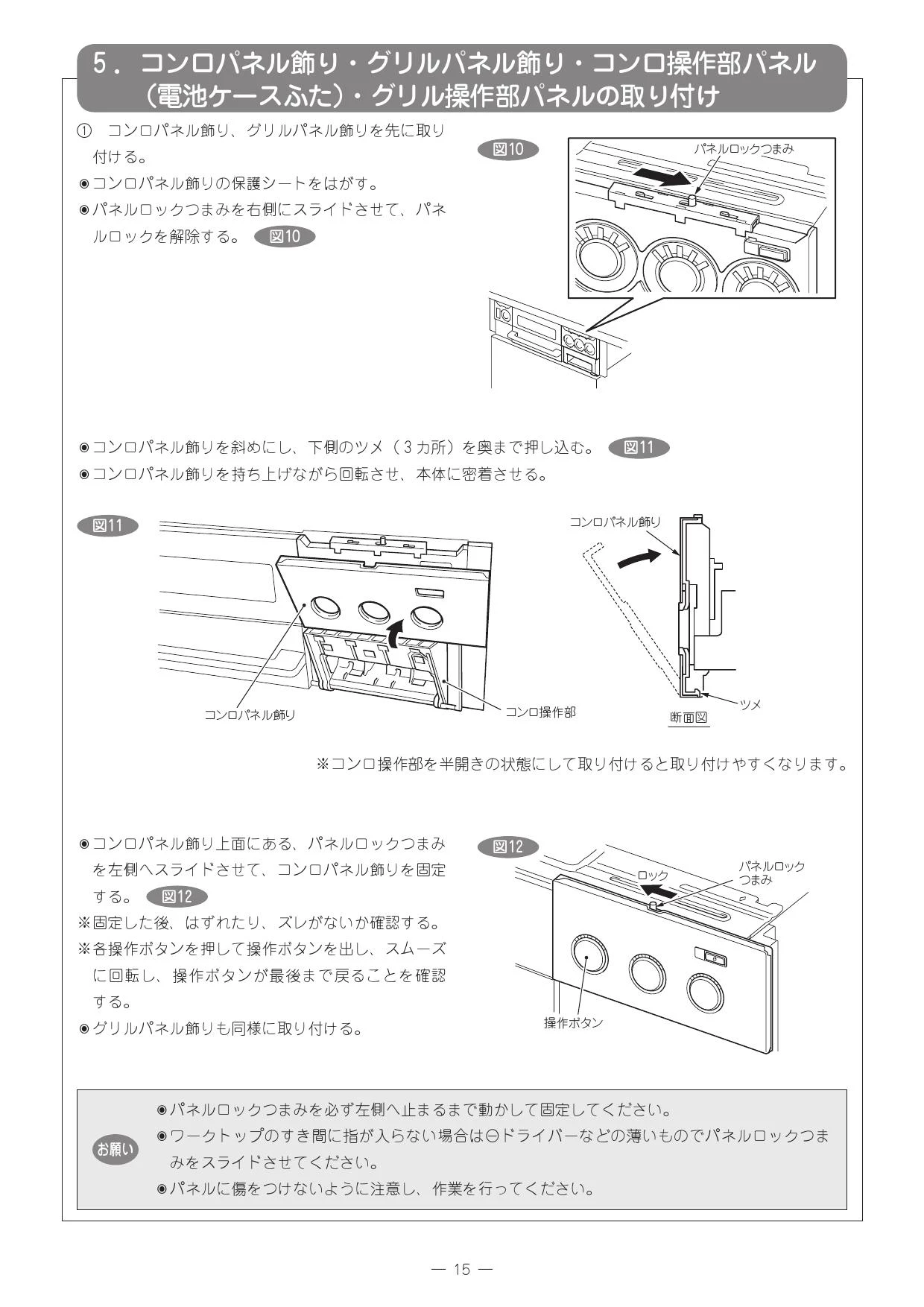 5．コンロパネル飾り・グリルパネル飾り・コンロ操作部パネル（電池ケースふた）・グリル操作部パネルの取り付け

① コンロパネル飾り、グリルパネル飾りを先に取り付ける。
◉コンロパネル飾りの保護シートをはがす。
◉パネルロックつまみを右側にスライドさせて、パネルロックを解除する。 図10

図10
パネルロックつまみ

◉コンロパネル飾りを斜めにし、下側のツメ（3カ所）を奥まで押し込む。 図11
◉コンロパネル飾りを持ち上げながら回転させ、本体に密着させる。

図11
コンロパネル飾り
コンロ操作部
コンロパネル飾り
ツメ
断面図

※コンロ操作部を半開きの状態にして取り付けると取り付けやすくなります。

◉コンロパネル飾り上面にある、パネルロックつまみを左側へスライドさせて、コンロパネル飾りを固定する。 図12
※固定した後、はずれたり、ズレがないか確認する。
※各操作ボタンを押して操作ボタンを出し、スムーズに回転し、操作ボタンが最後まで戻ることを確認する。
◉グリルパネル飾りも同様に取り付ける。

図12
ロック
パネルロックつまみ
操作ボタン

お願い
◉パネルロックつまみを必ず左側へ止まるまで動かして固定してください。
◉ワークトップのすき間に指が入らない場合は⊖ドライバーなどの薄いものでパネルロックつまみをスライドさせてください。
◉パネルに傷をつけないように注意し、作業を行ってください。

— 15 —